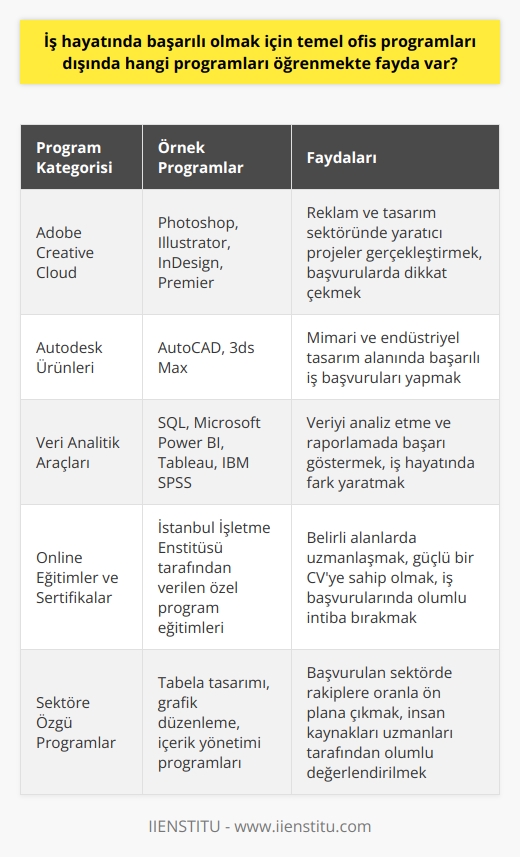 İş hayatında başarılı olmak için temel ofis programları dışında hangi programları öğrenmekte fayda var?

| Program Kategorisi | Örnek Programlar | Faydaları |
|---|---|---|
| Adobe Creative Cloud | Photoshop, Illustrator, InDesign, Premier | Reklam ve tasarım sektöründe yaratıcı projeler gerçekleştirmek, başvurularda dikkat çekmek |
| Autodesk Ürünleri | AutoCAD, 3ds Max | Mimari ve endüstriyel tasarım alanında başarılı iş başvuruları yapmak |
| Veri Analitik Araçları | SQL, Microsoft Power BI, Tableau, IBM SPSS | Veriyi analiz etme ve raporlamada başarı göstermek, iş hayatında fark yaratmak |
| Online Eğitimler ve Sertifikalar | İstanbul İşletme Enstitüsü tarafından verilen özel program eğitimleri | Belirli alanlarda uzmanlaşmak, güçlü bir CV'ye sahip olmak, iş başvurularında olumlu intiba bırakmak |
| Sektöre Özgü Programlar | Tabela tasarımı, grafik düzenleme, içerik yönetimi programları | Başvurulan sektörde rakiplere oranla ön plana çıkmak, insan kaynakları uzmanları tarafından olumlu değerlendirilmek |

IIENSTITU - www.iienstitu.com